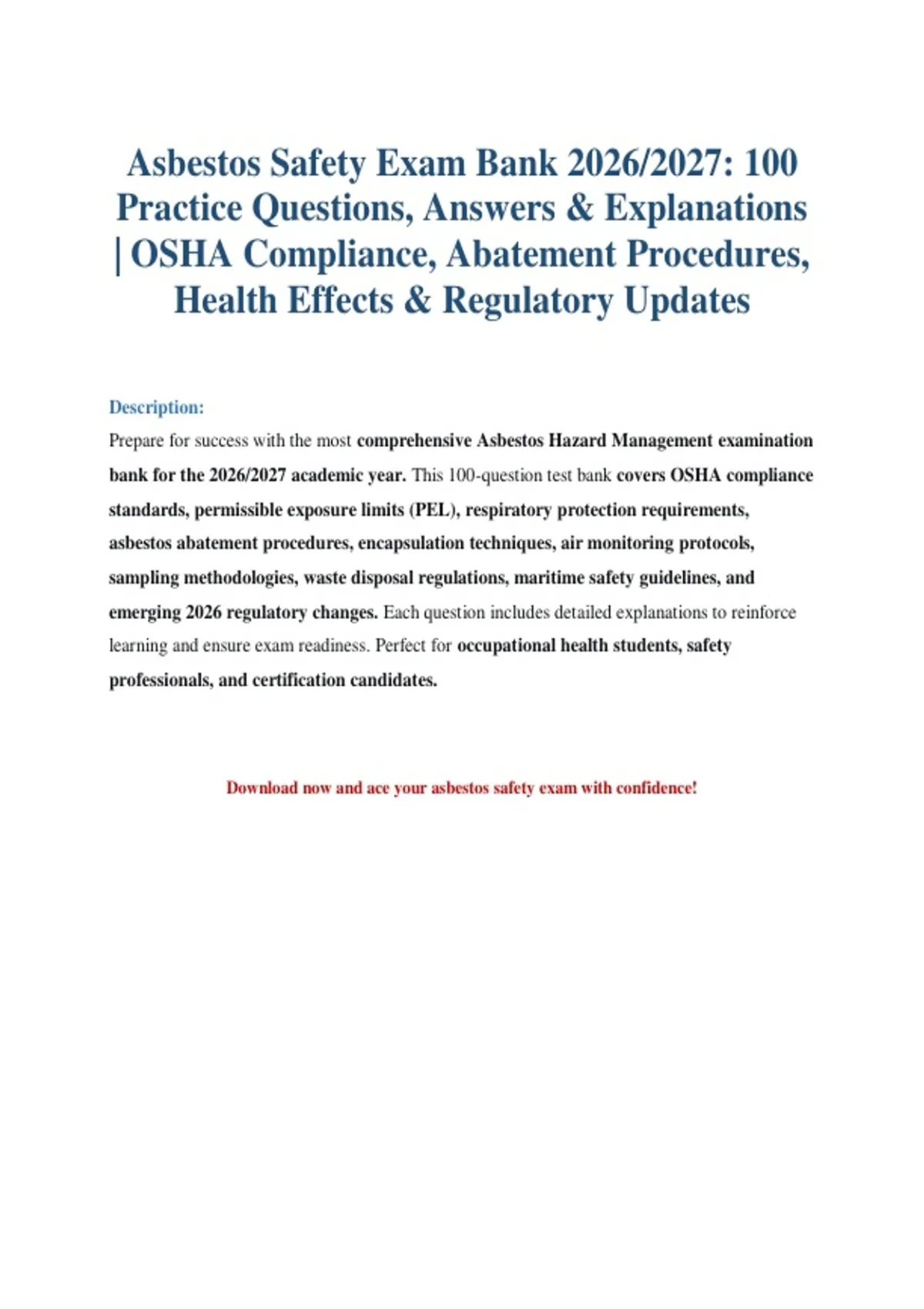 Asbestos Safety Exam Bank 2026/2027: 100 Practice Questions, Answers & Explanations | OSHA Compliance, Abatement Procedures, Health Effects & Regulatory Updates

Description:

Prepare for success with the most comprehensive Asbestos Hazard Management examination bank for the 2026/2027 academic year. This 100-question test bank covers OSHA compliance standards, permissible exposure limits (PEL), respiratory protection requirements, asbestos abatement procedures, encapsulation techniques, air monitoring protocols, sampling methodologies, waste disposal regulations, maritime safety guidelines, and emerging 2026 regulatory changes. Each question includes detailed explanations to reinforce learning and ensure exam readiness. Perfect for occupational health students, safety professionals, and certification candidates.

Download now and ace your asbestos safety exam with confidence!